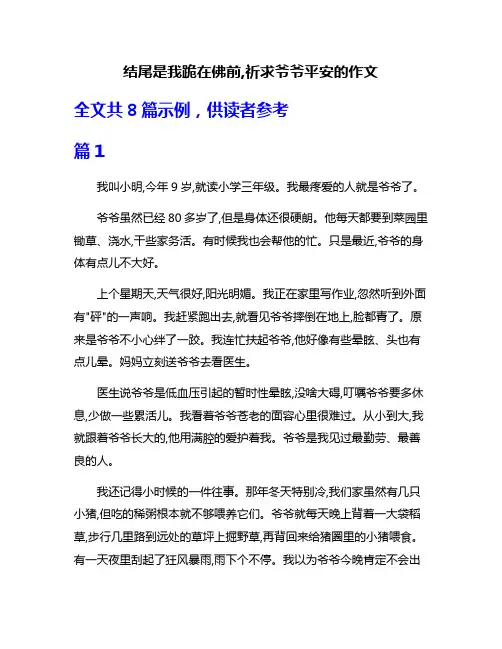 结尾是我跪在佛前,祈求爷爷平安的作文

全文共 8 篇示例，供读者参考

篇 1

我叫小明,今年 9 岁,就读小学三年级。我最疼爱的人就是爷爷了。

爷爷虽然已经 80 多岁了,但是身体还很硬朗。他每天都要到菜园里锄草、浇水,干些家务活。有时候我也会帮他的忙。只是最近,爷爷的身体有点儿不大好。

上个星期天,天气很好,阳光明媚。我正在家里写作业,忽然听到外面有"砰"的一声响。我赶紧跑出去,就看见爷爷摔倒在地上,脸都青了。原来是爷爷不小心绊了一跤。我连忙扶起爷爷,他好像有些晕眩、头也有点儿晕。妈妈立刻送爷爷去看医生。

医生说爷爷是低血压引起的暂时性晕眩,没啥大碍,叮嘱爷爷要多休息,少做一些累活儿。我看着爷爷苍老的面容心里很难过。从小到大,我就跟着爷爷长大的,他用满腔的爱护着我。爷爷是我见过最勤劳、最善良的人。

我还记得小时候的一件往事。那年冬天特别冷,我们家虽然有几只小猪,但吃的稀粥根本就不够喂养它们。爷爷就每天晚上背着一大袋稻草,步行几里路到远处的草坪上掘野草,再背回来给猪圈里的小猪喂食。有一天夜里刮起了狂风暴雨,雨下个不停。我以为爷爷今晚肯定不会出